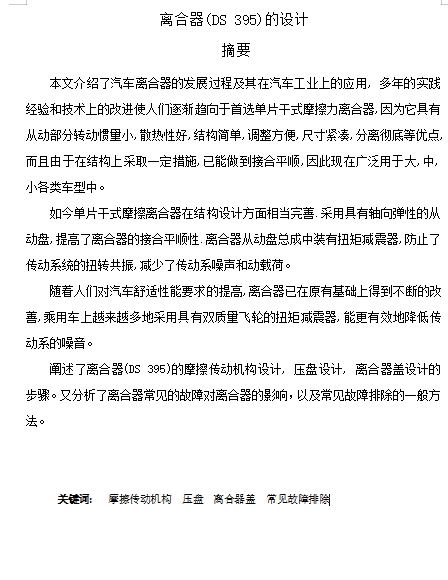 离合器(DS 395)的设计

摘要

本文介绍了汽车离合器的发展过程及其在汽车工业上的应用，多年的实践经验和技术上的改进使人们逐渐趋向于首选单片干式摩擦力离合器，因为它具有从动部分转动惯量小，散热性好，结构简单，调整方便，尺寸紧凑，分离彻底等优点，而且由于在结构上采取一定措施，已能做到接合平顺，因此现在广泛用于大，中，小各类车型中。

如今单片干式摩擦离合器在结构设计方面相当完善.采用具有轴向弹性的从动盘，提高了离合器的接合平顺性.离合器从动盘总成中装有扭矩减震器，防止了传动系统的扭转共振，减少了传动系噪声和动载荷。

随着人们对汽车舒适性能要求的提高，离合器已在原有基础上得到不断的改善，乘用车上越来越多地采用具有双质量飞轮的扭矩减震器，能更有效地降低传动系的噪音。

阐述了离合器(DS 395)的摩擦传动机构设计，压盘设计，离合器盖设计的步骤。又分析了离合器常见的故障对离合器的影响，以及常见故障排除的一般方法。

关键词： 摩擦传动机构 压盘 离合器盖 常见故障排除